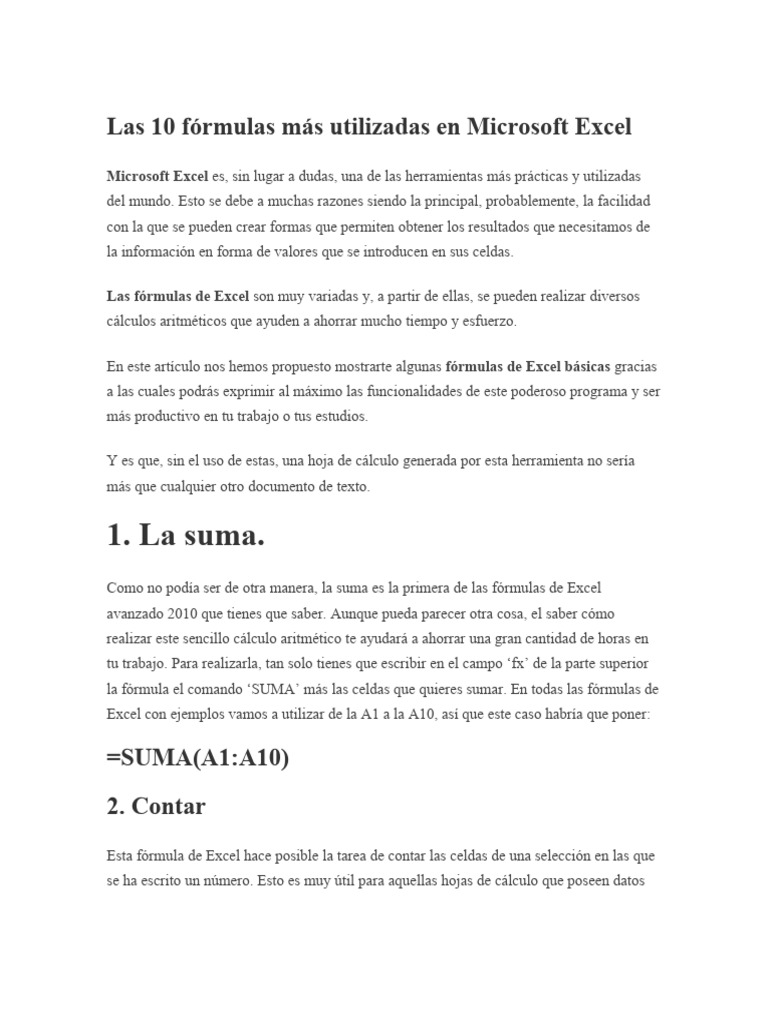 Las 10 fórmulas más utilizadas en Microsoft Excel

Microsoft Excel es, sin lugar a dudas, una de las herramientas más prácticas y utilizadas del mundo. Esto se debe a muchas razones siendo la principal, probablemente, la facilidad con la que se pueden crear formas que permiten obtener los resultados que necesitamos de la información en forma de valores que se introducen en sus celdas.

Las fórmulas de Excel son muy variadas y, a partir de ellas, se pueden realizar diversos cálculos aritméticos que ayuden a ahorrar mucho tiempo y esfuerzo.

En este artículo nos hemos propuesto mostrarte algunas fórmulas de Excel básicas gracias a las cuales podrás exprimir al máximo las funcionalidades de este poderoso programa y ser más productivo en tu trabajo o tus estudios.

Y es que, sin el uso de estas, una hoja de cálculo generada por esta herramienta no sería más que cualquier otro documento de texto.

1. La suma.

Como no podía ser de otra manera, la suma es la primera de las fórmulas de Excel avanzado 2010 que tienes que saber. Aunque pueda parecer otra cosa, el saber cómo realizar este sencillo cálculo aritmético te ayudará a ahorrar una gran cantidad de horas en tu trabajo. Para realizarla, tan solo tienes que escribir en el campo ‘fx’ de la parte superior la fórmula el comando ‘SUMA’ más las celdas que quieres sumar. En todas las fórmulas de Excel con ejemplos vamos a utilizar de la A1 a la A10, así que este caso habría que poner:

=SUMA(A1:A10)

2. Contar

Esta fórmula de Excel hace posible la tarea de contar las celdas de una selección en las que se ha escrito un número. Esto es muy útil para aquellas hojas de cálculo que poseen datos